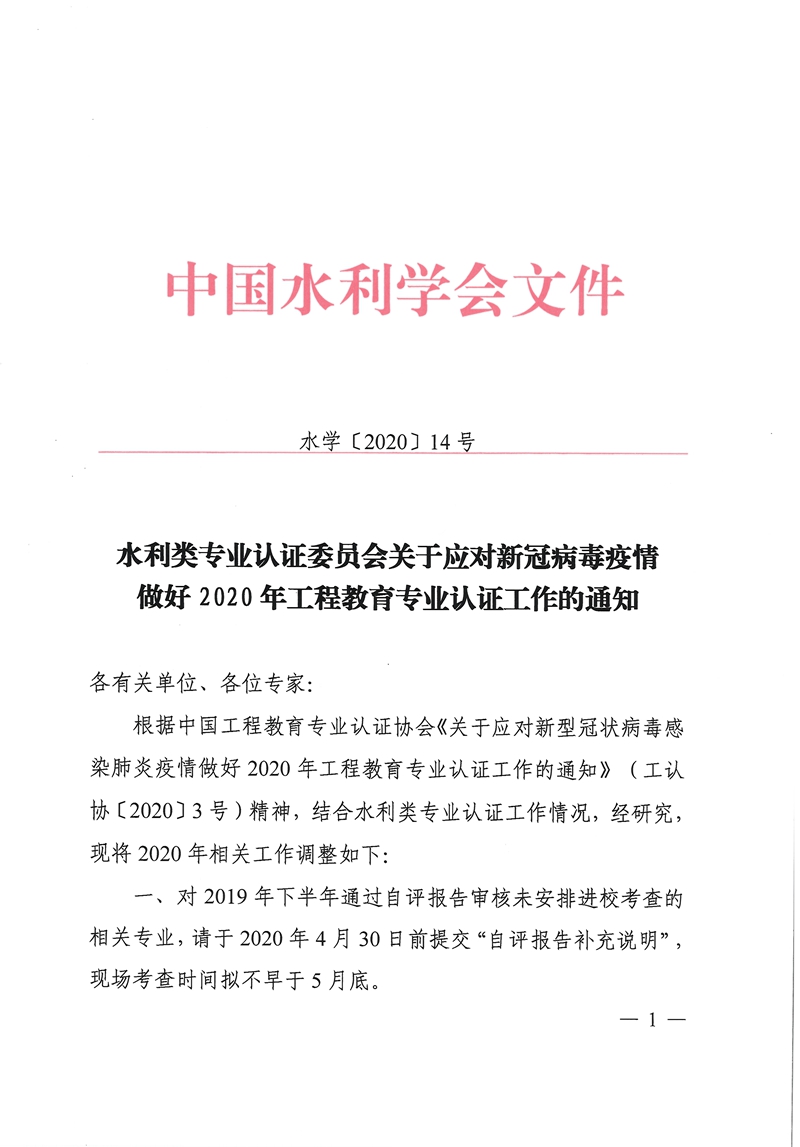 中国水利学会文件

水学〔2020〕14号

水利类专业认证委员会关于应对新冠病毒疫情做好2020年工程教育专业认证工作的通知

各有关单位、各位专家:

根据中国工程教育专业认证协会《关于应对新型冠状病毒感染肺炎疫情做好2020年工程教育专业认证工作的通知》(工认协〔2020〕3号)精神,结合水利类专业认证工作情况,经研究,现将2020年相关工作调整如下:

一、对2019年下半年通过自评报告审核未安排进校考查的相关专业,请于2020年4月30日前提交“自评报告补充说明”,现场考查时间拟不早于5月底。

— 1 —